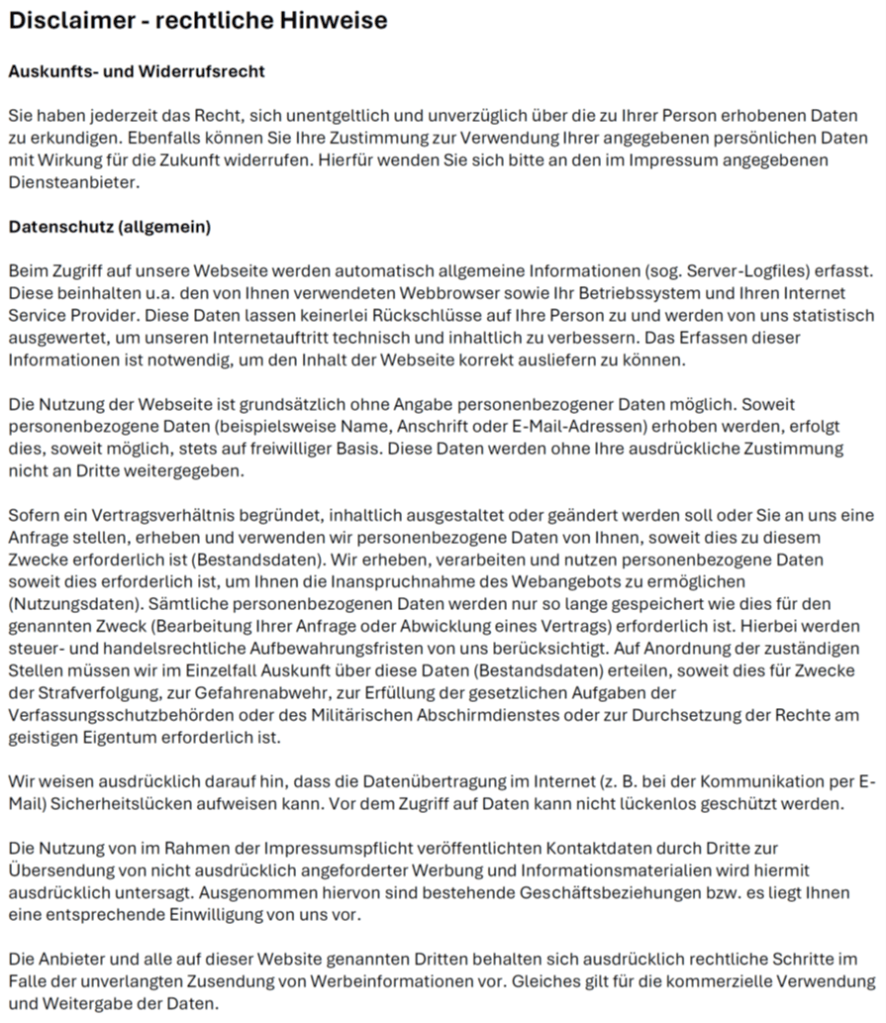 Disclaimer - rechtliche Hinweise

Auskunfts- und Widerrufsrecht

Sie haben jederzeit das Recht, sich unentgeltlich und unverzüglich über die zu Ihrer Person erhobenen Daten zu erkundigen. Ebenfalls können Sie Ihre Zustimmung zur Verwendung Ihrer angegebenen persönlichen Daten mit Wirkung für die Zukunft widerrufen. Hierfür wenden Sie sich bitte an den im Impressum angegebenen Diensteanbieter.

Datenschutz (allgemein)

Beim Zugriff auf unsere Webseite werden automatisch allgemeine Informationen (sog. Server-Logfiles) erfasst. Diese beinhalten u.a. den von Ihnen verwendeten Webbrowser sowie Ihr Betriebssystem und Ihren Internet Service Provider. Diese Daten lassen keinerlei Rückschlüsse auf Ihre Person zu und werden von uns statistisch ausgewertet, um unseren Internetauftritt technisch und inhaltlich zu verbessern. Das Erfassen dieser Informationen ist notwendig, um den Inhalt der Webseite korrekt ausliefern zu können.

Die Nutzung der Webseite ist grundsätzlich ohne Angabe personenbezogener Daten möglich. Soweit personenbezogene Daten (beispielsweise Name, Anschrift oder E-Mail-Adressen) erhoben werden, erfolgt dies, soweit möglich, stets auf freiwilliger Basis. Diese Daten werden ohne Ihre ausdrückliche Zustimmung nicht an Dritte weitergegeben.

Sofern ein Vertragsverhältnis begründet, inhaltlich ausgestaltet oder geändert werden soll oder Sie an uns eine Anfrage stellen, erheben und verwenden wir personenbezogene Daten von Ihnen, soweit dies zu diesem Zwecke erforderlich ist (Bestandsdaten). Wir erheben, verarbeiten und nutzen personenbezogene Daten soweit dies erforderlich ist, um Ihnen die Inanspruchnahme des Webangebots zu ermöglichen (Nutzungsdaten). Sämtliche personenbezogenen Daten werden nur so lange gespeichert wie dies für den genannten Zweck (Bearbeitung Ihrer Anfrage oder Abwicklung eines Vertrags) erforderlich ist. Hierbei werden steuer- und handelsrechtliche Aufbewahrungsfristen von uns berücksichtigt. Auf Anordnung der zuständigen Stellen müssen wir im Einzelfall Auskunft über diese Daten (Bestandsdaten) erteilen, soweit dies für Zwecke der Strafverfolgung, zur Gefahrenabwehr, zur Erfüllung der gesetzlichen Aufgaben der Verfassungsschutzbehörden oder des Militärischen Abschirmdienstes oder zur Durchsetzung der Rechte am geistigen Eigentum erforderlich ist.

Wir weisen ausdrücklich darauf hin, dass die Datenübertragung im Internet (z. B. bei der Kommunikation per E-Mail) Sicherheitslücken aufweisen kann. Vor dem Zugriff auf Daten kann nicht lückenlos geschützt werden.

Die Nutzung von im Rahmen der Impressumspflicht veröffentlichten Kontaktdaten durch Dritte zur Übersendung von nicht ausdrücklich angeforderter Werbung und Informationsmaterialien wird hiermit ausdrücklich untersagt. Ausgenommen hiervon sind bestehende Geschäftsbeziehungen bzw. es liegt Ihnen eine entsprechende Einwilligung von uns vor.

Die Anbieter und alle auf dieser Website genannten Dritten behalten sich ausdrücklich rechtliche Schritte im Falle der unverlangten Zusendung von Werbeinformationen vor. Gleiches gilt für die kommerzielle Verwendung und Weitergabe der Daten.